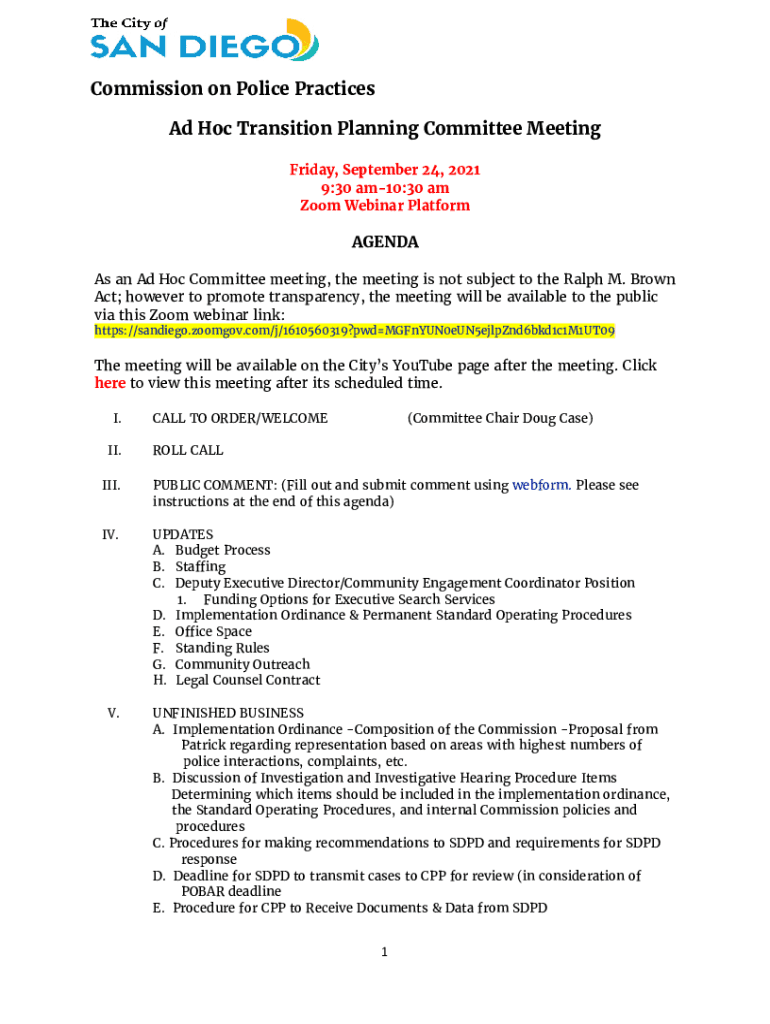 The City of
SAN DIEGO

Commission on Police Practices

Ad Hoc Transition Planning Committee Meeting

Friday, September 24, 2021
9:30 am-10:30 am
Zoom Webinar Platform

AGENDA

As an Ad Hoc Committee meeting, the meeting is not subject to the Ralph M. Brown Act; however to promote transparency, the meeting will be available to the public via this Zoom webinar link:
https://sandiego.zoomgov.com/j/1610560319?pwd=MGFnYUN0eUN5ejlpZnd6bkd1c1M1UT09

The meeting will be available on the City's YouTube page after the meeting. Click here to view this meeting after its scheduled time.

I. CALL TO ORDER/WELCOME (Committee Chair Doug Case)

II. ROLL CALL

III. PUBLIC COMMENT: (Fill out and submit comment using webform. Please see instructions at the end of this agenda)

IV. UPDATES
A. Budget Process
B. Staffing
C. Deputy Executive Director/Community Engagement Coordinator Position
1. Funding Options for Executive Search Services
D. Implementation Ordinance & Permanent Standard Operating Procedures
E. Office Space
F. Standing Rules
G. Community Outreach
H. Legal Counsel Contract

V. UNFINISHED BUSINESS
A. Implementation Ordinance -Composition of the Commission -Proposal from Patrick regarding representation based on areas with highest numbers of police interactions, complaints, etc.
B. Discussion of Investigation and Investigative Hearing Procedure Items Determining which items should be included in the implementation ordinance, the Standard Operating Procedures, and internal Commission policies and procedures
C. Procedures for making recommendations to SDPD and requirements for SDPD response
D. Deadline for SDPD to transmit cases to CPP for review (in consideration of POBAR deadline
E. Procedure for CPP to Receive Documents & Data from SDPD

1